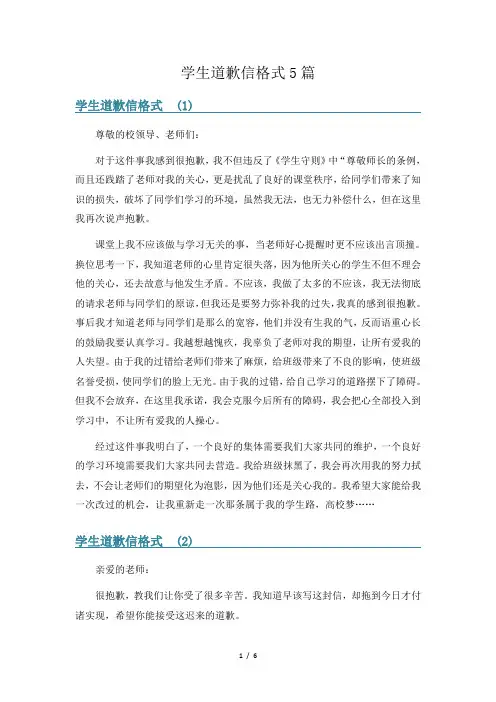 学生道歉信格式5篇

学生道歉信格式 (1)

尊敬的校领导、老师们：

对于这件事我感到很抱歉，我不但违反了《学生守则》中“尊敬师长的条例，而且还践踏了老师对我的关心，更是扰乱了良好的课堂秩序，给同学们带来了知识的损失，破坏了同学们学习的环境，虽然我无法，也无力补偿什么，但在这里我再次说声抱歉。

课堂上我不应该做与学习无关的事，当老师好心提醒时更不应该出言顶撞。换位思考一下，我知道老师的心里肯定很失落，因为他所关心的学生不但不理会他的关心，还去故意与他发生矛盾。不应该，我做了太多的不应该，我无法彻底的请求老师与同学们的原谅，但我还是要努力弥补我的过失，我真的感到很抱歉。事后我才知道老师与同学们是那么的宽容，他们并没有生我的气，反而语重心长的鼓励我要认真学习。我越想越愧疚，我辜负了老师对我的期望，让所有爱我的人失望。由于我的过错给老师们带来了麻烦，给班级带来了不良的影响，使班级名誉受损，使同学们的脸上无光。由于我的过错，给自己学习的道路摆下了障碍。但我不会放弃，在这里我承诺，我会克服今后所有的障碍，我会把心全部投入到学习中，不让所有爱我的人操心。

经过这件事我明白了，一个良好的集体需要我们大家共同的维护，一个良好的学习环境需要我们大家共同去营造。我给班级抹黑了，我会再次用我的努力拭去，不会让老师们的期望化为泡影，因为他们还是关心我的。我希望大家能给我一次改过的机会，让我重新走一次那条属于我的学生路，高校梦……

学生道歉信格式 (2)

亲爱的老师：

很抱歉，教我们让你受了很多辛苦。我知道早该写这封信，却拖到今日才付诸实现，希望你能接受这迟来的道歉。

1 / 6